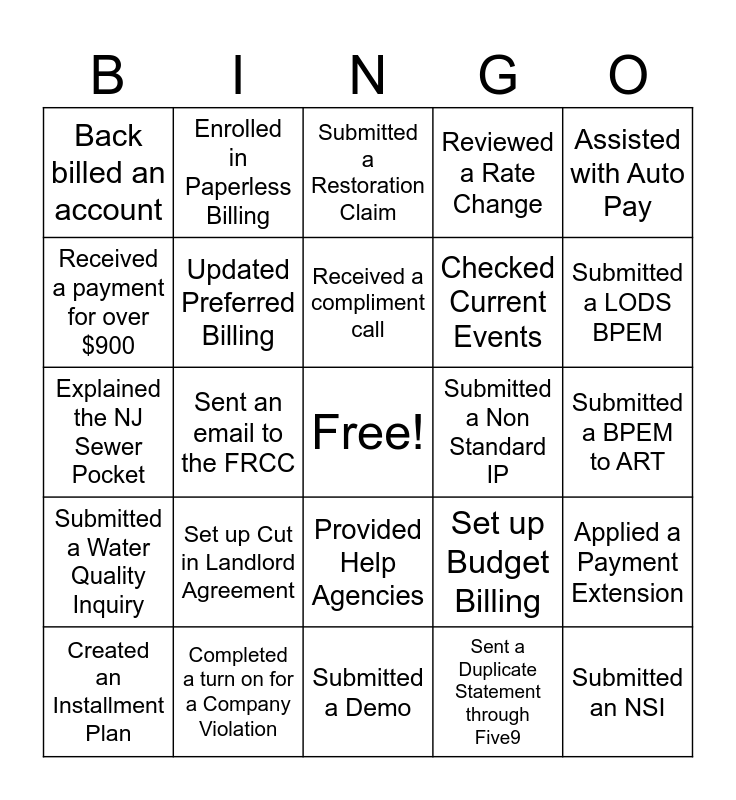 | B | I | N | G | O |
|---|---|---|---|---|
| Back billed an account | Enrolled in Paperless Billing | Submitted a Restoration Claim | Reviewed a Rate Change | Assisted with Auto Pay |
| Received a payment for over $900 | Updated Preferred Billing | Received a compliment call | Checked Current Events | Submitted a LODS BPEM |
| Explained the NJ Sewer Pocket | Sent an email to the FRCC | Free! | Submitted a Non Standard IP | Submitted a BPEM to ART |
| Submitted a Water Quality Inquiry | Set up Cut in Landlord Agreement | Provided Help Agencies | Set up Budget Billing | Applied a Payment Extension |
| Created an Installment Plan | Completed a turn on for a Company Violation | Submitted a Demo | Sent a Duplicate Statement through Five9 | Submitted an NSI |